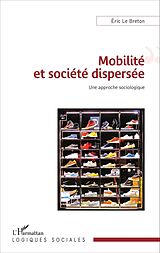 Éric Le Breton

Mobilité et société dispersée

Une approche sociologique

L'Harmattan
LOGIQUES SOCIALES